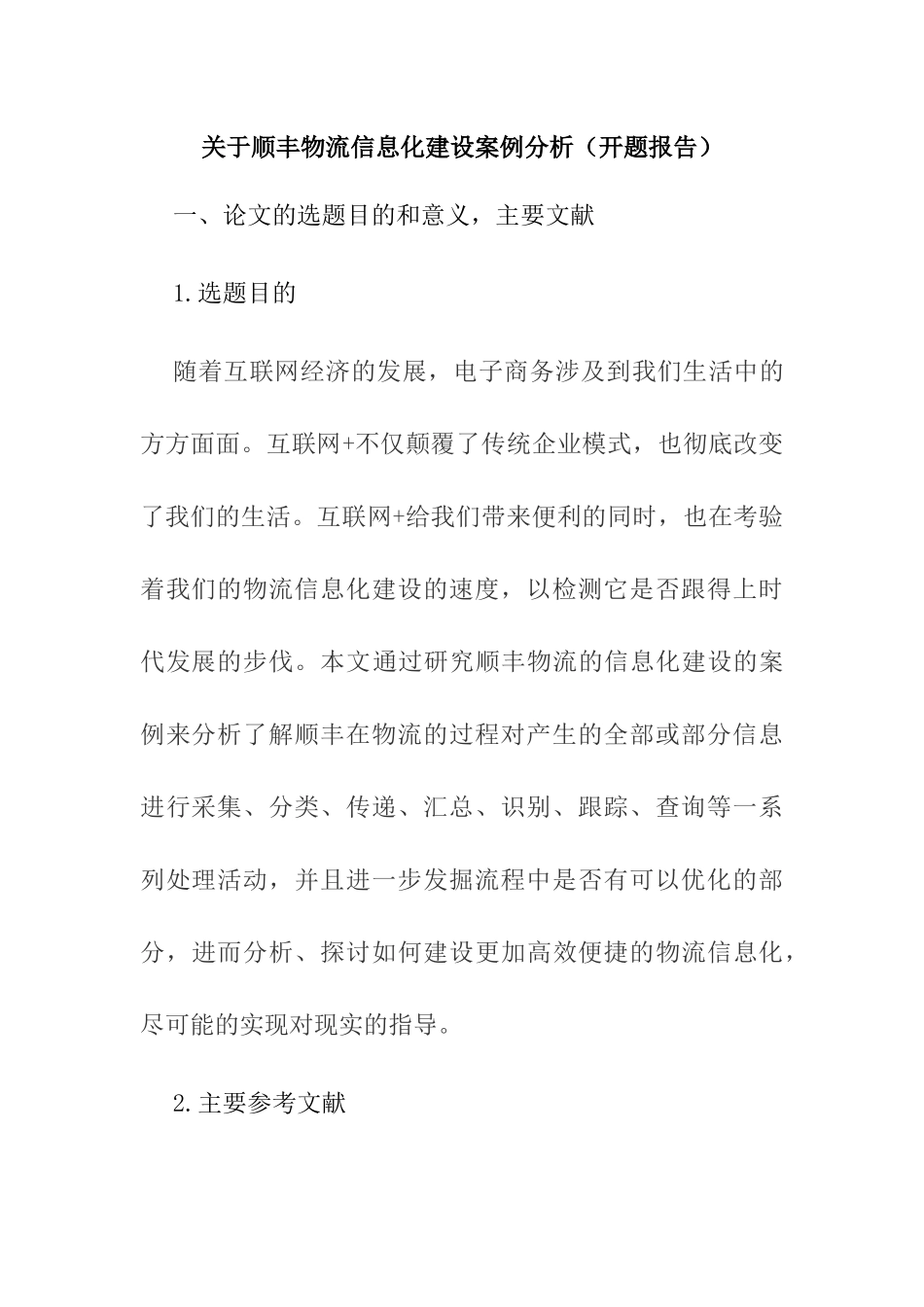 关于顺丰物流信息化建设案例分析（开题报告）

一、论文的选题目的和意义，主要文献

1.选题目的

随着互联网经济的发展，电子商务涉及到我们生活中的方方面面。互联网+不仅颠覆了传统企业模式，也彻底改变了我们的生活。互联网+给我们带来便利的同时，也在考验着我们的物流信息化建设的速度，以检测它是否跟得上时代发展的步伐。本文通过研究顺丰物流的信息化建设的案例来分析了解顺丰在物流的过程对产生的全部或部分信息进行采集、分类、传递、汇总、识别、跟踪、查询等一系列处理活动，并且进一步发掘流程中是否有可以优化的部分，进而分析、探讨如何建设更加高效便捷的物流信息化，尽可能的实现对现实的指导。

2.主要参考文献